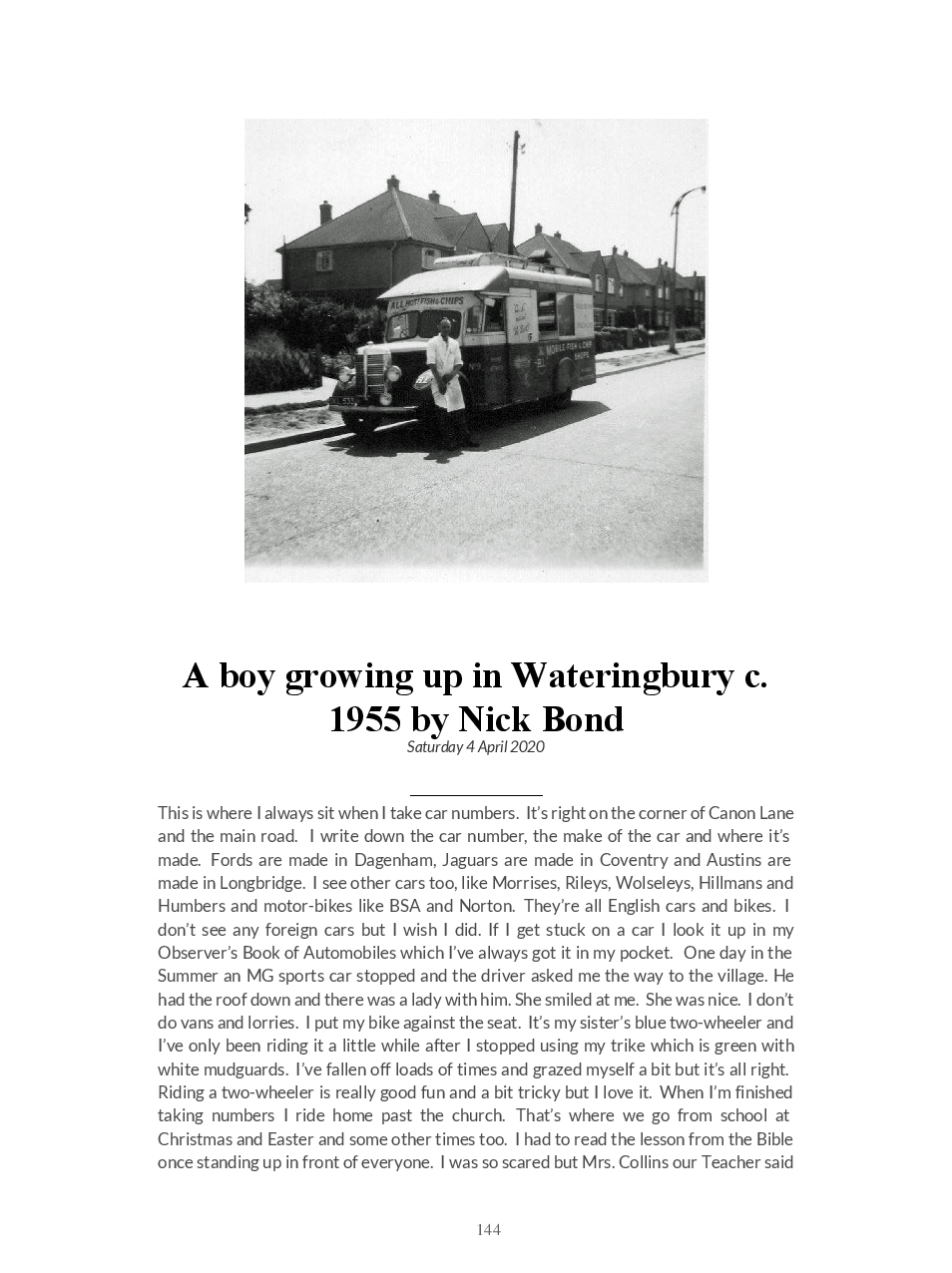 ALL HOT FISH & CHIPS

MOBILE FISH & CHIP SHOPS

A boy growing up in Wateringbury c. 1955 by Nick Bond

Saturday 4 April 2020

This is where I always sit when I take car numbers. It's right on the corner of Canon Lane and the main road. I write down the car number, the make of the car and where it's made. Fords are made in Dagenham, Jaguars are made in Coventry and Austins are made in Longbridge. I see other cars too, like Morrises, Rileys, Wolseleys, Hillmans and Humbers and motor-bikes like BSA and Norton. They're all English cars and bikes. I don't see any foreign cars but I wish I did. If I get stuck on a car I look it up in my Observer's Book of Automobiles which I've always got it in my pocket. One day in the Summer an MG sports car stopped and the driver asked me the way to the village. He had the roof down and there was a lady with him. She smiled at me. She was nice. I don't do vans and lorries. I put my bike against the seat. It's my sister's blue two-wheeler and I've only been riding it a little while after I stopped using my trike which is green with white mudguards. I've fallen off loads of times and grazed myself a bit but it's all right. Riding a two-wheeler is really good fun and a bit tricky but I love it. When I'm finished taking numbers I ride home past the church. That's where we go from school at Christmas and Easter and some other times too. I had to read the lesson from the Bible once standing up in front of everyone. I was so scared but Mrs. Collins our Teacher said

144